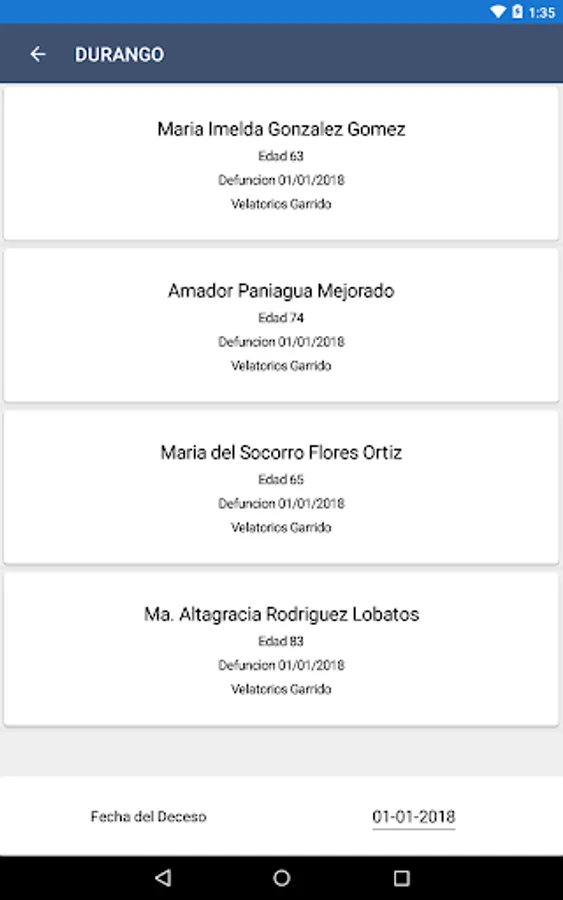 1:35

DURANGO

Maria Imelda Gonzalez Gomez
Edad 63
Defuncion 01/01/2018
Velatorios Garrido

Amador Paniagua Mejorado
Edad 74
Defuncion 01/01/2018
Velatorios Garrido

Maria del Socorro Flores Ortiz
Edad 65
Defuncion 01/01/2018
Velatorios Garrido

Ma. Altagracia Rodriguez Lobatos
Edad 83
Defuncion 01/01/2018
Velatorios Garrido

Fecha del Deceso
01-01-2018